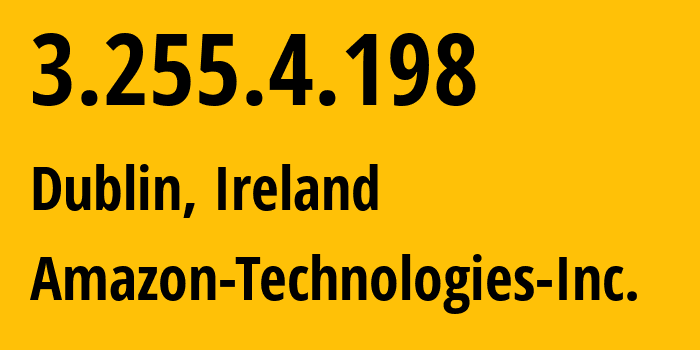 3.255.4.198

Dublin, Ireland

Amazon-Technologies-Inc.